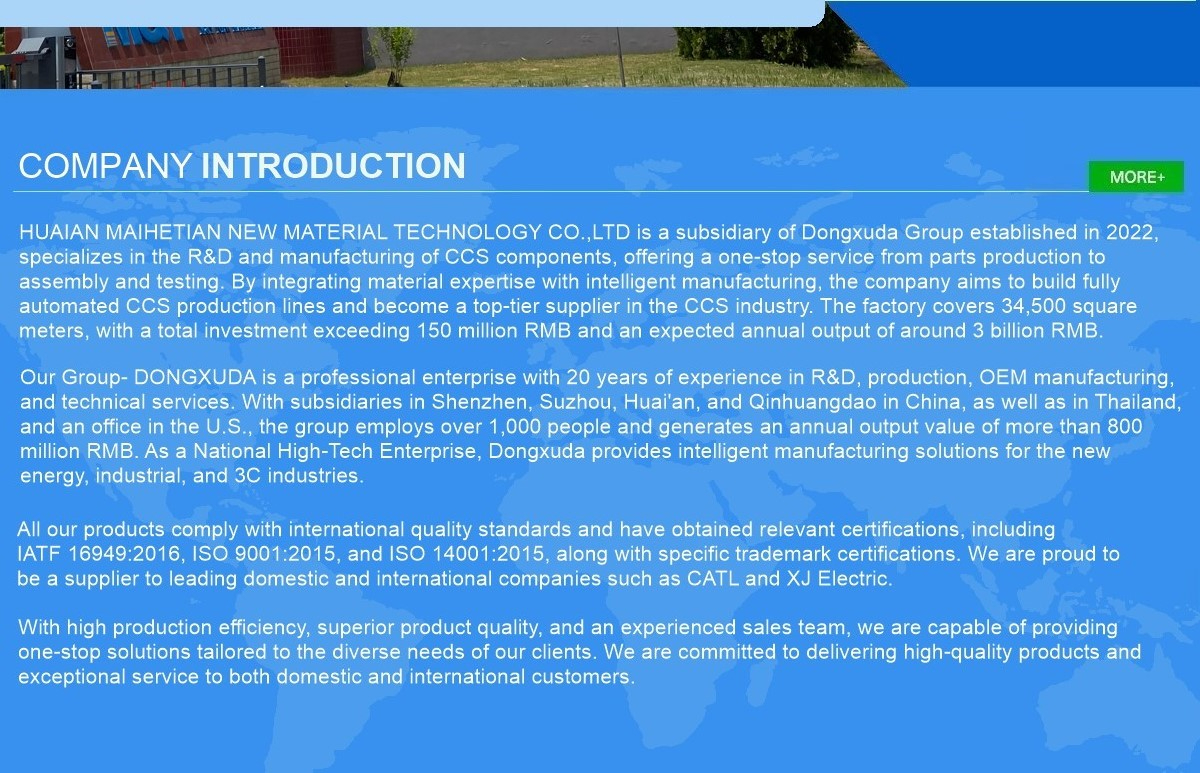 COMPANY INTRODUCTION

MORE+

HUAIAN MAIHETIAN NEW MATERIAL TECHNOLOGY CO.,LTD is a subsidiary of Dongxuda Group established in 2022, specializes in the R&D and manufacturing of CCS components, offering a one-stop service from parts production to assembly and testing. By integrating material expertise with intelligent manufacturing, the company aims to build fully automated CCS production lines and become a top-tier supplier in the CCS industry. The factory covers 34,500 square meters, with a total investment exceeding 150 million RMB and an expected annual output of around 3 billion RMB.

Our Group- DONGXUDA is a professional enterprise with 20 years of experience in R&D, production, OEM manufacturing, and technical services. With subsidiaries in Shenzhen, Suzhou, Huai'an, and Qinhuangdao in China, as well as in Thailand, and an office in the U.S., the group employs over 1,000 people and generates an annual output value of more than 800 million RMB. As a National High-Tech Enterprise, Dongxuda provides intelligent manufacturing solutions for the new energy, industrial, and 3C industries.

All our products comply with international quality standards and have obtained relevant certifications, including IATF 16949:2016, ISO 9001:2015, and ISO 14001:2015, along with specific trademark certifications. We are proud to be a supplier to leading domestic and international companies such as CATL and XJ Electric.

With high production efficiency, superior product quality, and an experienced sales team, we are capable of providing one-stop solutions tailored to the diverse needs of our clients. We are committed to delivering high-quality products and exceptional service to both domestic and international customers.